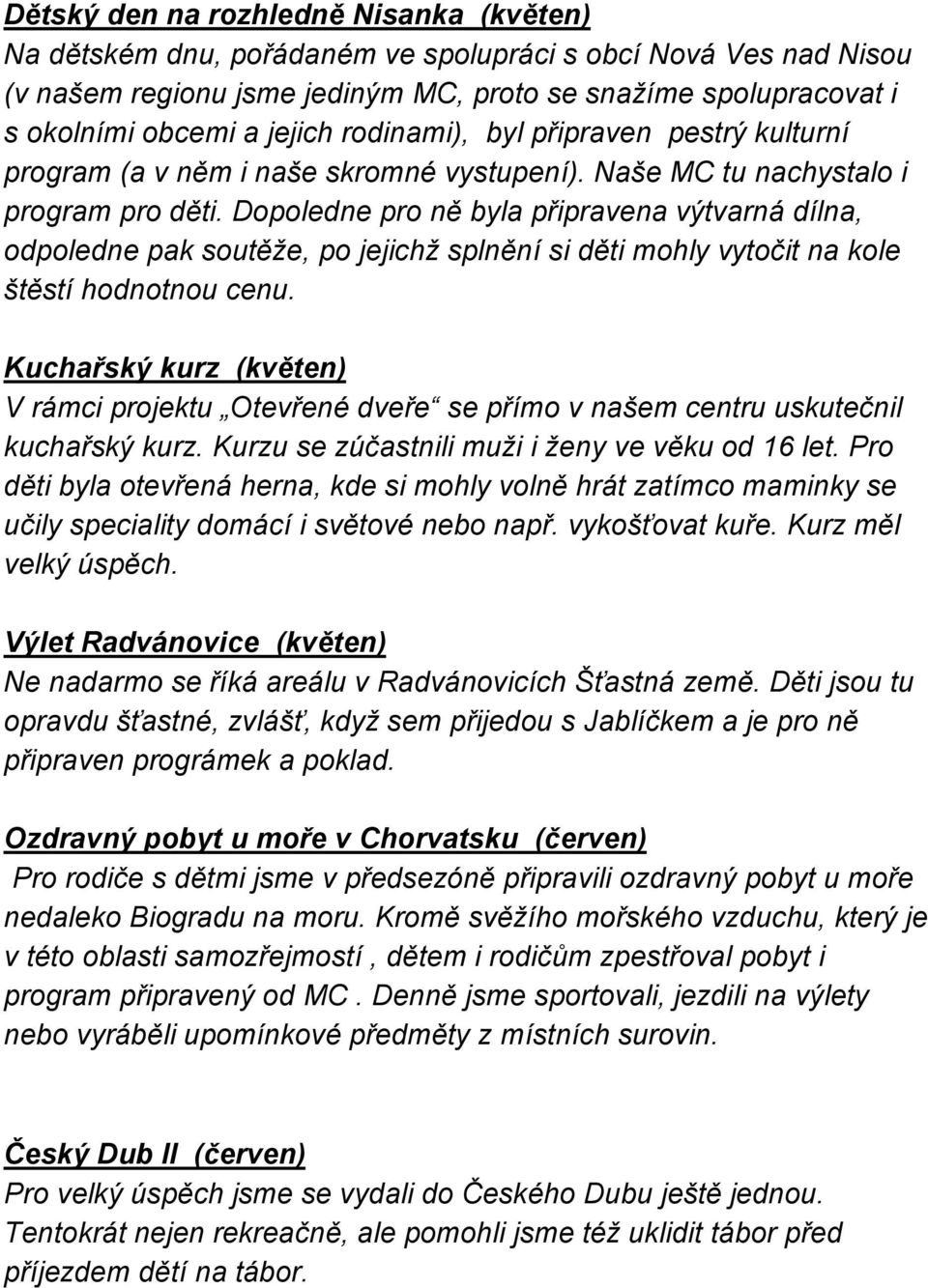 Dětský den na rozhledně Nisanka (květen)
Na dětském dnu, pořádaném ve spolupráci s obcí Nová Ves nad Nisou (v našem regionu jsme jediným MC, proto se snažíme spolupracovat i s okolními obcemi a jejich rodinami), byl připraven pestrý kulturní program (a v něm i naše skromné vystupení). Naše MC tu nachystalo i program pro děti. Dopoledne pro ně byla připravena výtvarná dílna, odpoledne pak soutěže, po jejichž splnění si děti mohly vytočit na kole štěstí hodnotnou cenu.

Kuchařský kurz (květen)
V rámci projektu „Otevřené dveře“ se přímo v našem centru uskutečnil kuchařský kurz. Kurzu se zúčastnili muži i ženy ve věku od 16 let. Pro děti byla otevřená herna, kde si mohly volně hrát zatímco maminky se učily speciality domácí i světové nebo např. vykošťovat kuře. Kurz měl velký úspěch.

Výlet Radvánovice (květen)
Ne nadarmo se říká areálu v Radvánovicích Šťastná země. Děti jsou tu opravdu šťastné, zvlášť, když sem přijedou s Jablíčkem a je pro ně připraven prográmek a poklad.

Ozdravný pobyt u moře v Chorvatsku (červen)
Pro rodiče s dětmi jsme v předsezóně připravili ozdravný pobyt u moře nedaleko Biogradu na moru. Kromě svěžího mořského vzduchu, který je v této oblasti samozřejmostí , dětem i rodičům zpestřoval pobyt i program připravený od MC . Denně jsme sportovali, jezdili na výlety nebo vyráběli upomínkové předměty z místních surovin.

Český Dub II (červen)
Pro velký úspěch jsme se vydali do Českého Dubu ještě jednou. Tentokrát nejen rekreačně, ale pomohli jsme též uklidit tábor před příjezdem dětí na tábor.